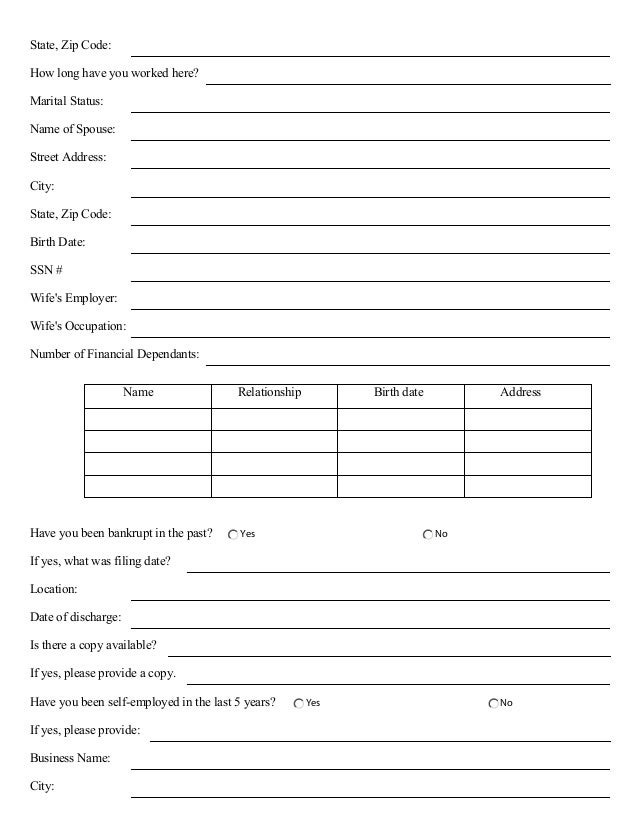 State, Zip Code:

How long have you worked here?

Marital Status:

Name of Spouse:

Street Address:

City:

State, Zip Code:

Birth Date:

SSN #

Wife's Employer:

Wife's Occupation:

Number of Financial Dependants:

| Name | Relationship | Birth date | Address |
|---|---|---|---|
| | | | |
| | | | |
| | | | |
| | | | |

Have you been bankrupt in the past? Yes No

If yes, what was filing date?

Location:

Date of discharge:

Is there a copy available?

If yes, please provide a copy.

Have you been self-employed in the last 5 years? Yes No

If yes, please provide:

Business Name:

City: